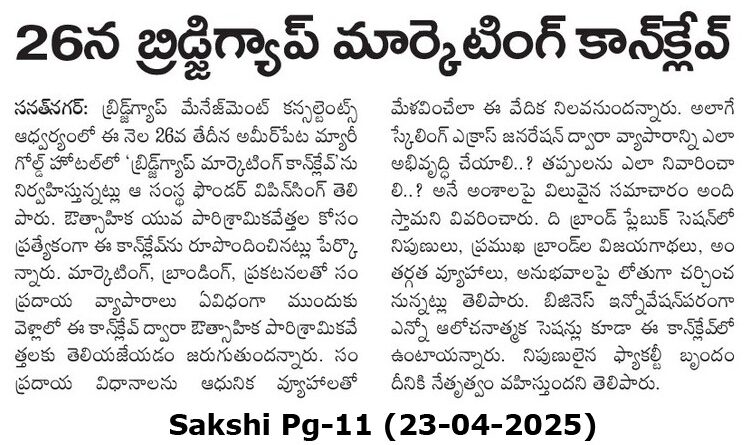 26న బ్రిడ్జిగ్యాప్ మార్కెటింగ్ కాన్‌క్లేవ్

సనత్‌నగర్: బ్రిడ్జ్‌గ్యాప్ మేనేజ్‌మెంట్ కన్సల్టెంట్స్ ఆధ్వర్యంలో ఈ నెల 26వ తేదీన అమీర్‌పేట మ్యారీ గోల్డ్ హోటల్‌లో 'బ్రిడ్జ్‌గ్యాప్ మార్కెటింగ్ కాన్‌క్లేవ్'ను నిర్వహిస్తున్నట్లు ఆ సంస్థ ఫౌండర్ విపిన్‌సింగ్ తెలిపారు. ఔత్సాహిక యువ పారిశ్రామికవేత్తల కోసం ప్రత్యేకంగా ఈ కాన్‌క్లేవ్‌ను రూపొందించినట్లు పేర్కొన్నారు. మార్కెటింగ్, బ్రాండింగ్, ప్రకటనలతో సంప్రదాయ వ్యాపారాలు ఏవిధంగా ముందుకు వెళ్లాలో ఈ కాన్‌క్లేవ్ ద్వారా ఔత్సాహిక పారిశ్రామికవేత్తలకు తెలియజేయడం జరుగుతుందన్నారు. సంప్రదాయ విధానాలను ఆధునిక వ్యూహాలతో మేళవించేలా ఈ వేదిక నిలవనుందన్నారు. అలాగే స్కేలింగ్ ఎక్రాస్ జనరేషన్ ద్వారా వ్యాపారాన్ని ఎలా అభివృద్ధి చేయాలి..? తప్పులను ఎలా నివారించాలి..? అనే అంశాలపై విలువైన సమాచారం అందిస్తామని వివరించారు. ది బ్రాండ్ ప్లేబుక్ సెషన్‌లో నిపుణులు, ప్రముఖ బ్రాండ్‌ల విజయగాథలు, అంతర్గత వ్యూహాలు, అనుభవాలపై లోతుగా చర్చించనున్నట్లు తెలిపారు. బిజినెస్ ఇన్నోవేషన్‌పరంగా ఎన్నో ఆలోచనాత్మక సెషన్లు కూడా ఈ కాన్‌క్లేవ్‌లో ఉంటాయన్నారు. నిపుణులైన ఫ్యాకల్టీ బృందం దీనికి నేతృత్వం వహిస్తుందని తెలిపారు.

Sakshi Pg-11 (23-04-2025)